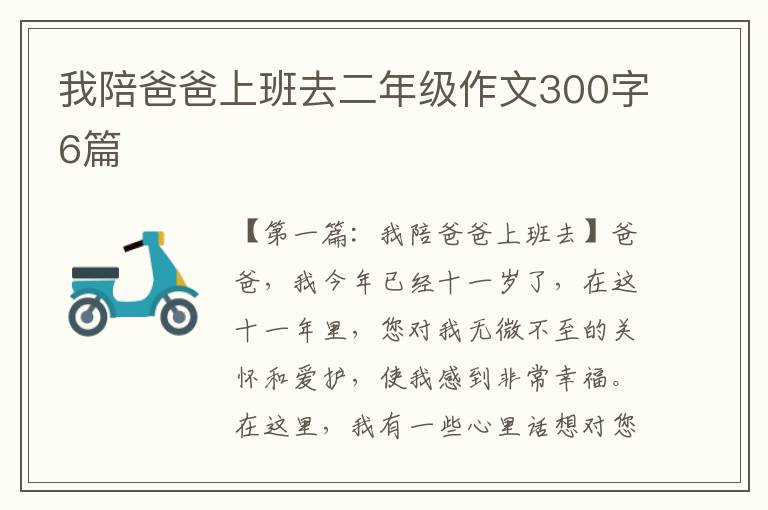 我陪爸爸上班去二年级作文300字6篇

【第一篇：我陪爸爸上班去】爸爸，我今年已经十一岁了，在这十一年里，您对我无微不至的关怀和爱护，使我感到非常幸福。在这里，我有一些心里话想对您